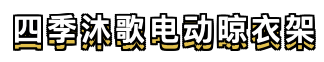 四季沐歌电动晾衣架